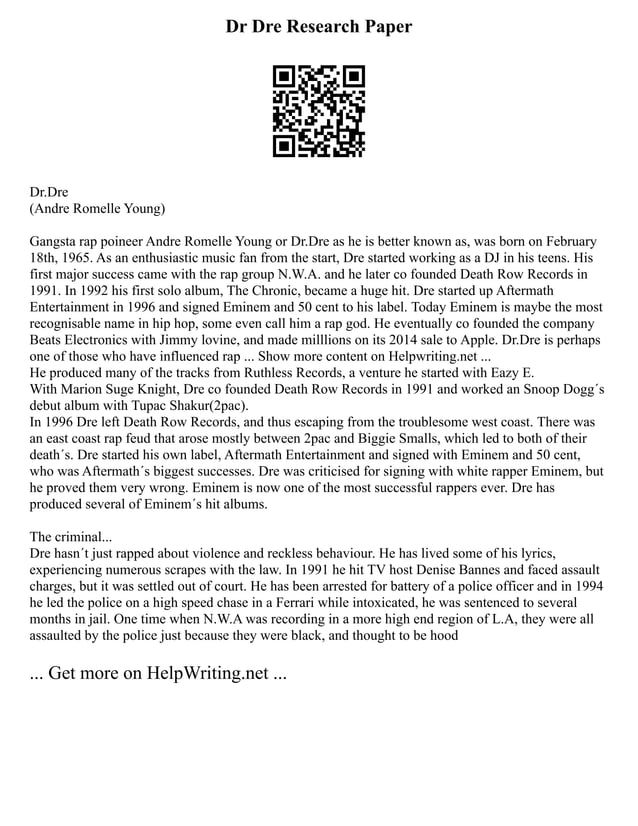 Dr Dre Research Paper

Dr.Dre
(Andre Romelle Young)

Gangsta rap poineer Andre Romelle Young or Dr.Dre as he is better known as, was born on February 18th, 1965. As an enthusiastic music fan from the start, Dre started working as a DJ in his teens. His first major success came with the rap group N.W.A. and he later co founded Death Row Records in 1991. In 1992 his first solo album, The Chronic, became a huge hit. Dre started up Aftermath Entertainment in 1996 and signed Eminem and 50 cent to his label. Today Eminem is maybe the most recognisable name in hip hop, some even call him a rap god. He eventually co founded the company Beats Electronics with Jimmy lovine, and made milllions on its 2014 sale to Apple. Dr.Dre is perhaps one of those who have influenced rap ... Show more content on Helpwriting.net ...
He produced many of the tracks from Ruthless Records, a venture he started with Eazy E.
With Marion Suge Knight, Dre co founded Death Row Records in 1991 and worked an Snoop Dogg´s debut album with Tupac Shakur(2pac).
In 1996 Dre left Death Row Records, and thus escaping from the troublesome west coast. There was an east coast rap feud that arose mostly between 2pac and Biggie Smalls, which led to both of their death´s. Dre started his own label, Aftermath Entertainment and signed with Eminem and 50 cent, who was Aftermath´s biggest successes. Dre was criticised for signing with white rapper Eminem, but he proved them very wrong. Eminem is now one of the most successful rappers ever. Dre has produced several of Eminem´s hit albums.

The criminal...
Dre hasn´t just rapped about violence and reckless behaviour. He has lived some of his lyrics, experiencing numerous scrapes with the law. In 1991 he hit TV host Denise Bannes and faced assault charges, but it was settled out of court. He has been arrested for battery of a police officer and in 1994 he led the police on a high speed chase in a Ferrari while intoxicated, he was sentenced to several months in jail. One time when N.W.A was recording in a more high end region of L.A, they were all assaulted by the police just because they were black, and thought to be hood

... Get more on HelpWriting.net ...